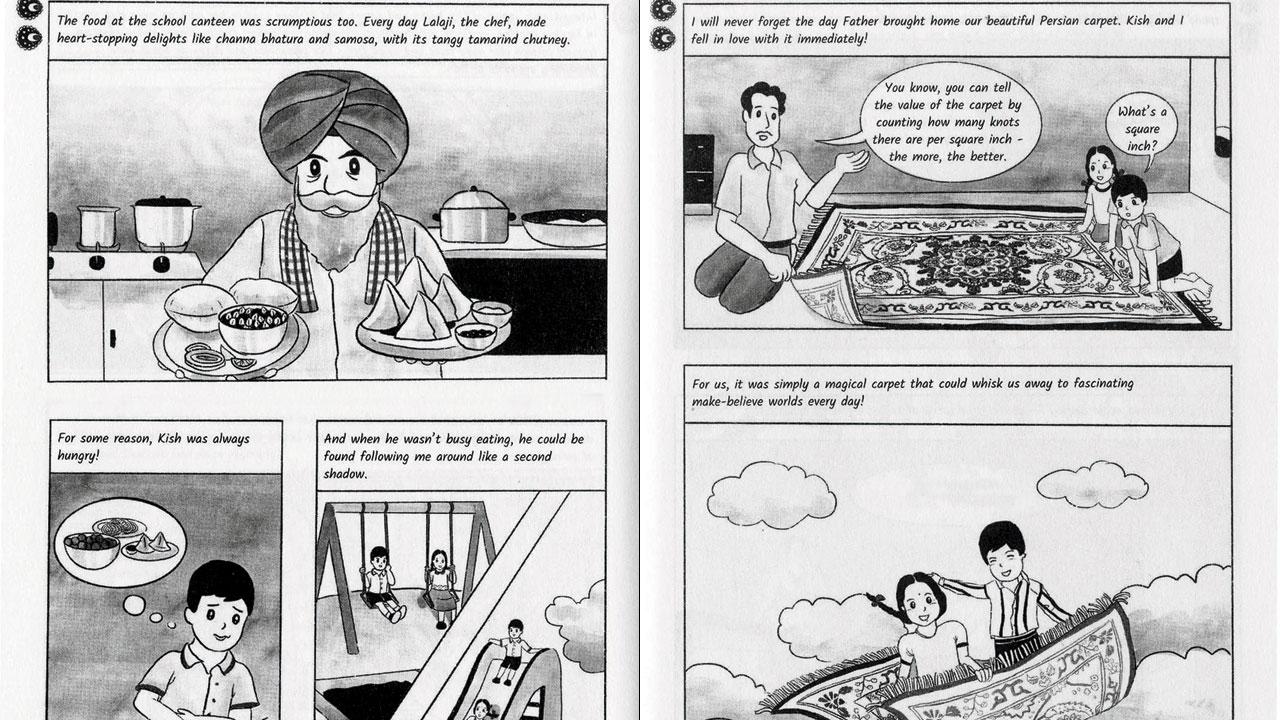 The food at the school canteen was scrumptious too. Every day Lalaji, the chef, made heart-stopping delights like channa bhatura and samosa, with its tangy tamarind chutney.

For some reason, Kish was always hungry!

And when he wasn't busy eating, he could be found following me around like a second shadow.

I will never forget the day Father brought home our beautiful Persian carpet. Kish and I fell in love with it immediately!

You know, you can tell the value of the carpet by counting how many knots there are per square inch - the more, the better.

What's a square inch?

For us, it was simply a magical carpet that could whisk us away to fascinating make-believe worlds every day!